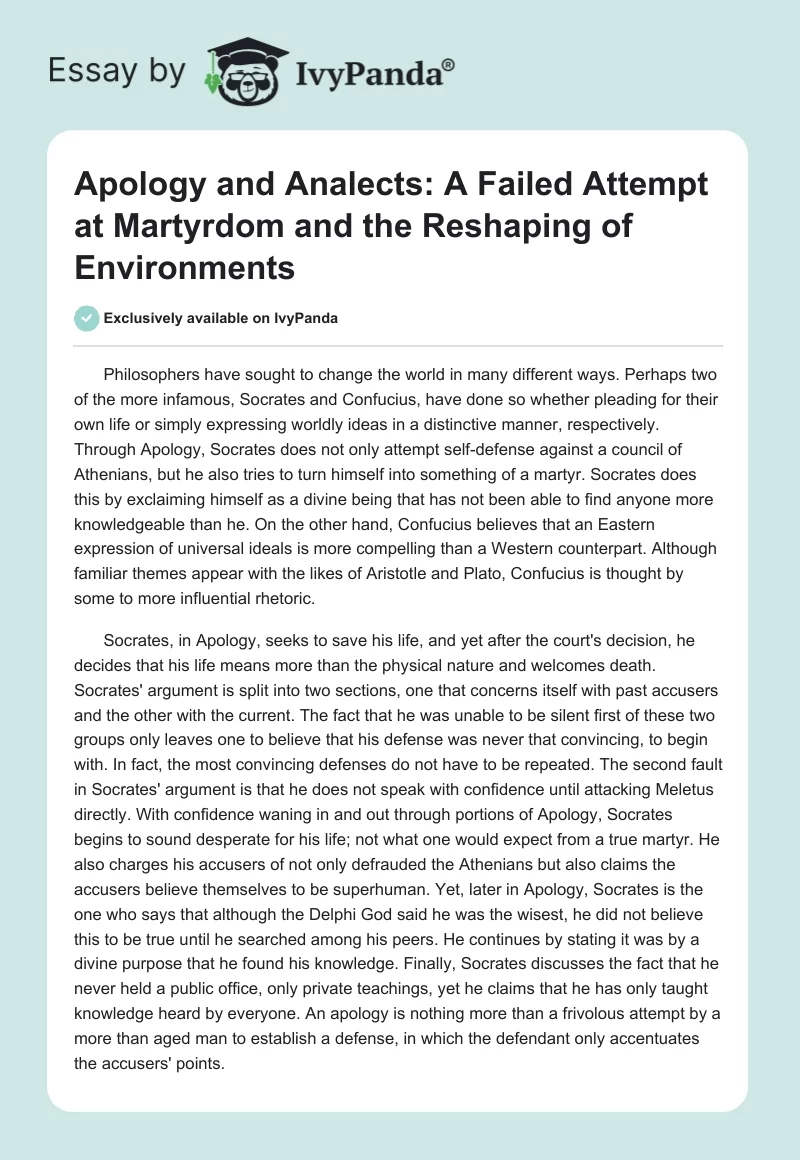 Essay by IvyPanda®

Apology and Analects: A Failed Attempt at Martyrdom and the Reshaping of Environments

Exclusively available on IvyPanda

Philosophers have sought to change the world in many different ways. Perhaps two of the more infamous, Socrates and Confucius, have done so whether pleading for their own life or simply expressing worldly ideas in a distinctive manner, respectively. Through Apology, Socrates does not only attempt self-defense against a council of Athenians, but he also tries to turn himself into something of a martyr. Socrates does this by exclaiming himself as a divine being that has not been able to find anyone more knowledgeable than he. On the other hand, Confucius believes that an Eastern expression of universal ideals is more compelling than a Western counterpart. Although familiar themes appear with the likes of Aristotle and Plato, Confucius is thought by some to more influential rhetoric.

Socrates, in Apology, seeks to save his life, and yet after the court's decision, he decides that his life means more than the physical nature and welcomes death. Socrates' argument is split into two sections, one that concerns itself with past accusers and the other with the current. The fact that he was unable to be silent first of these two groups only leaves one to believe that his defense was never that convincing, to begin with. In fact, the most convincing defenses do not have to be repeated. The second fault in Socrates' argument is that he does not speak with confidence until attacking Meletus directly. With confidence waning in and out through portions of Apology, Socrates begins to sound desperate for his life; not what one would expect from a true martyr. He also charges his accusers of not only defrauded the Athenians but also claims the accusers believe themselves to be superhuman. Yet, later in Apology, Socrates is the one who says that although the Delphi God said he was the wisest, he did not believe this to be true until he searched among his peers. He continues by stating it was by a divine purpose that he found his knowledge. Finally, Socrates discusses the fact that he never held a public office, only private teachings, yet he claims that he has only taught knowledge heard by everyone. An apology is nothing more than a frivolous attempt by a more than aged man to establish a defense, in which the defendant only accentuates the accusers' points.